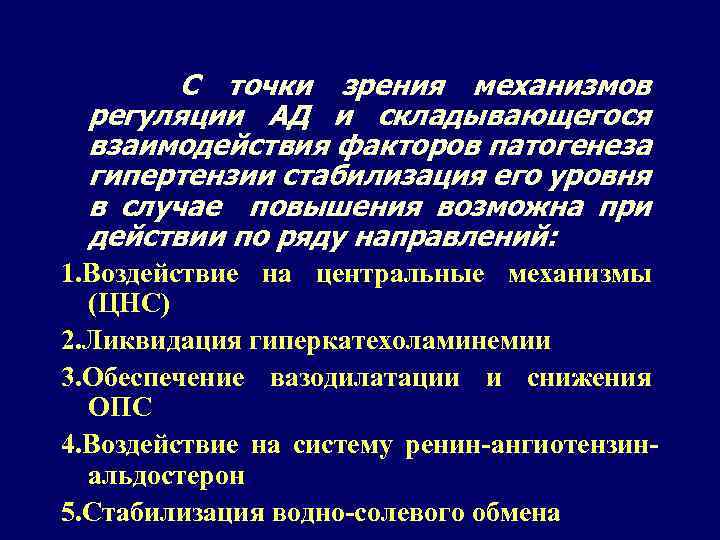 С точки зрения механизмов регуляции АД и складывающегося взаимодействия факторов патогенеза гипертензии стабилизация его уровня в случае повышения возможна при действии по ряду направлений:

1.Воздействие на центральные механизмы (ЦНС)

2.Ликвидация гиперкатехоламинемии

3.Обеспечение вазодилатации и снижения ОПС

4.Воздействие на систему ренин-ангиотензин-альдостерон

5.Стабилизация водно-солевого обмена